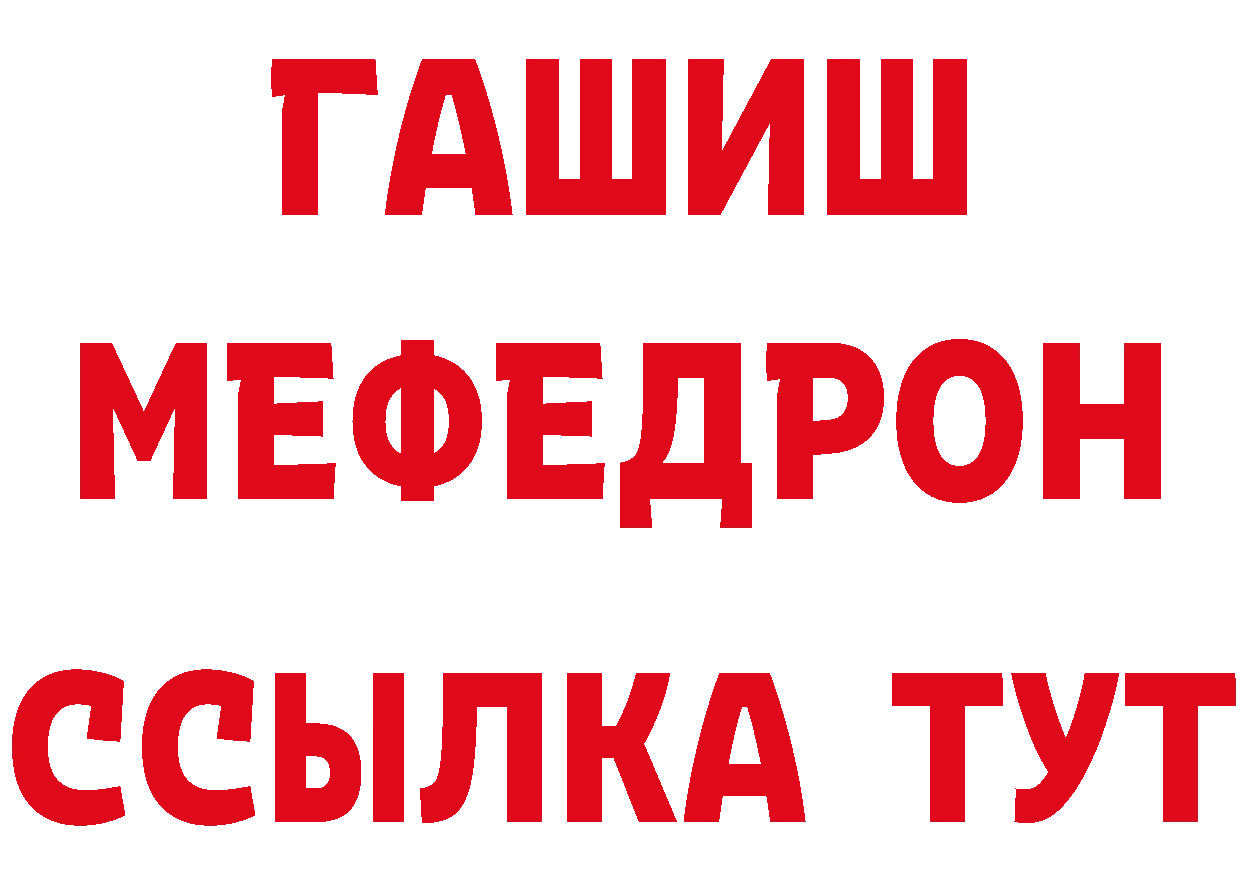 ГАШИШ
МЕФЕДРОН
ССЫЛКА ТУТ